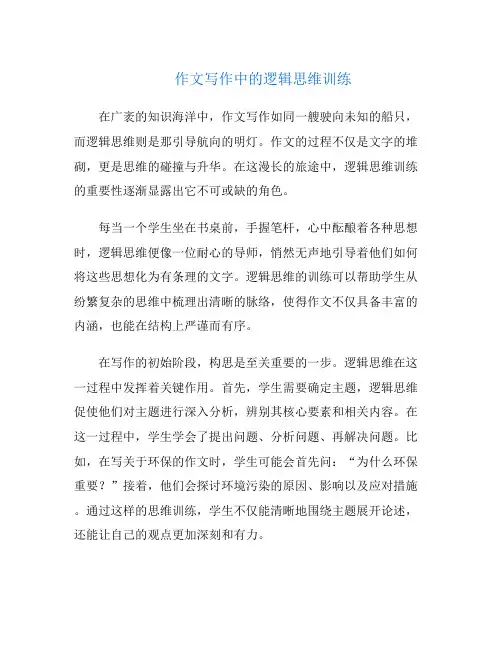 作文写作中的逻辑思维训练

在广袤的知识海洋中，作文写作如同一艘驶向未知的船只，而逻辑思维则是那引导航向的明灯。作文的过程不仅是文字的堆砌，更是思维的碰撞与升华。在这漫长的旅途中，逻辑思维训练的重要性逐渐显露出它不可或缺的角色。

每当一个学生坐在书桌前，手握笔杆，心中酝酿着各种思想时，逻辑思维便像一位耐心的导师，悄然无声地引导着他们如何将这些思想化为有条理的文字。逻辑思维的训练可以帮助学生从纷繁复杂的思维中梳理出清晰的脉络，使得作文不仅具备丰富的内涵，也能在结构上严谨而有序。

在写作的初始阶段，构思是至关重要的一步。逻辑思维在这一过程中发挥着关键作用。首先，学生需要确定主题，逻辑思维促使他们对主题进行深入分析，辨别其核心要素和相关内容。在这一过程中，学生学会了提出问题、分析问题、再解决问题。比如，在写关于环保的作文时，学生可能会首先问：“为什么环保重要？”接着，他们会探讨环境污染的原因、影响以及应对措施。通过这样的思维训练，学生不仅能清晰地围绕主题展开论述，还能让自己的观点更加深刻和有力。